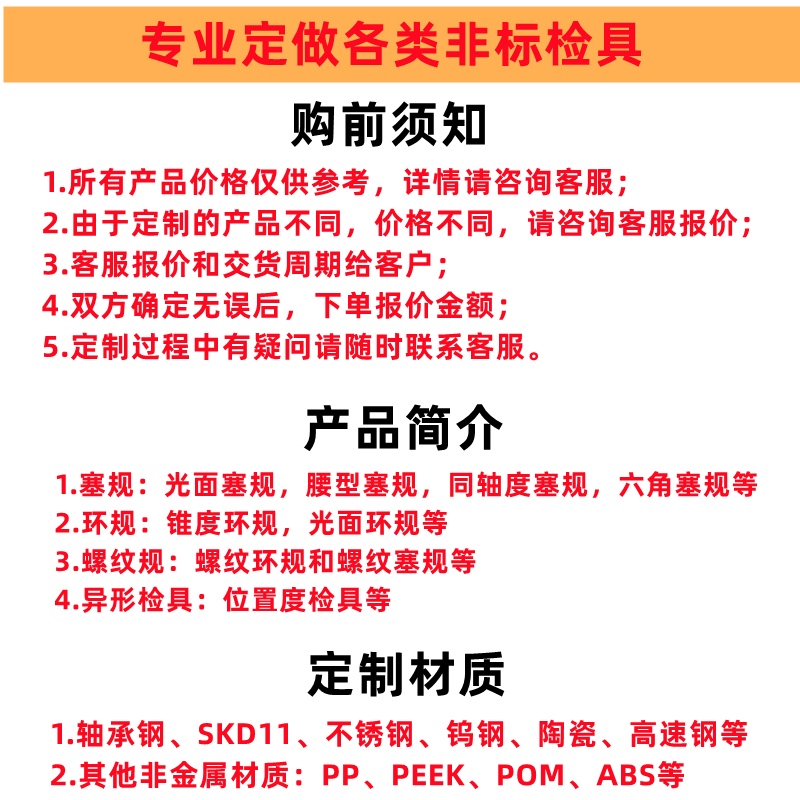 专业定做各类非标检具

购前须知

1.所有产品价格仅供参考，详情请咨询客服；
2.由于定制的产品不同，价格不同，请咨询客服报价；
3.客服报价和交货周期给客户；
4.双方确定无误后，下单报价金额；
5.定制过程中有疑问请随时联系客服。

产品简介

1.塞规：光面塞规，腰型塞规，同轴度塞规，六角塞规等
2.环规：锥度环规，光面环规等
3.螺纹规：螺纹环规和螺纹塞规等
4.异形检具：位置度检具等

定制材质

1.轴承钢、SKD11、不锈钢、钨钢、陶瓷、高速钢等
2.其他非金属材质：PP、PEEK、POM、ABS等